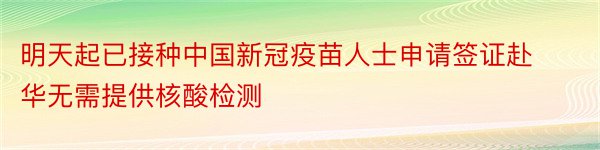 明天起已接种中国新冠疫苗人士申请签证赴华无需提供核酸检测